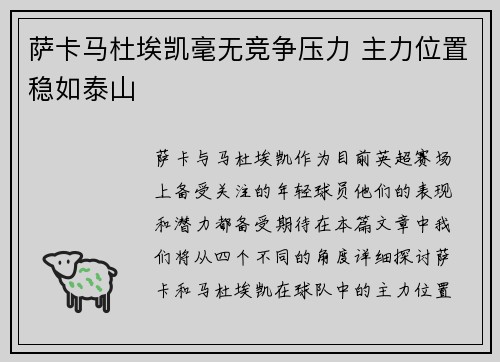 萨卡马杜埃凯毫无竞争压力 主力位置稳如泰山

萨卡与马杜埃凯作为目前英超赛场上备受关注的年轻球员他们的表现和潜力都备受期待在本篇文章中我们将从四个不同的角度详细探讨萨卡和马杜埃凯在球队中的主力位置